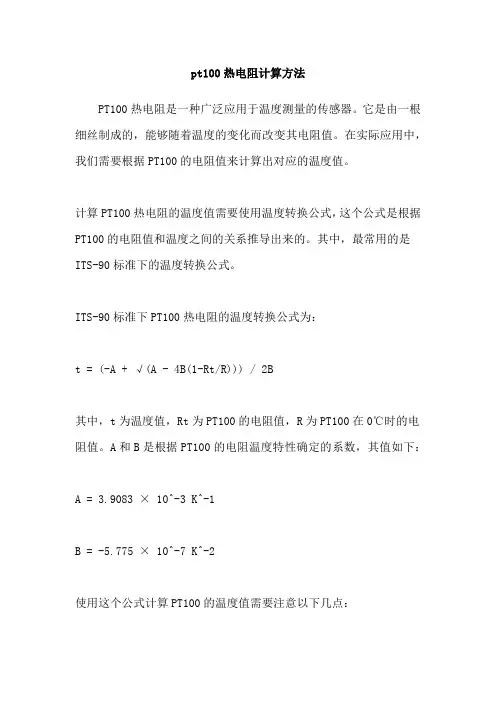 pt100 热电阻计算方法

PT100 热电阻是一种广泛应用于温度测量的传感器。它是由一根细丝制成的，能够随着温度的变化而改变其电阻值。在实际应用中，我们需要根据 PT100 的电阻值来计算出对应的温度值。

计算 PT100 热电阻的温度值需要使用温度转换公式，这个公式是根据 PT100 的电阻值和温度之间的关系推导出来的。其中，最常用的是 ITS-90 标准下的温度转换公式。

ITS-90 标准下 PT100 热电阻的温度转换公式为：

t = (-A + √(A - 4B(1-Rt/R))) / 2B

其中，t 为温度值，Rt 为 PT100 的电阻值，R 为 PT100 在 0℃时的电阻值。A 和 B 是根据 PT100 的电阻温度特性确定的系数，其值如下：

A = 3.9083 × 10^-3 K^-1

B = -5.775 × 10^-7 K^-2

使用这个公式计算 PT100 的温度值需要注意以下几点：